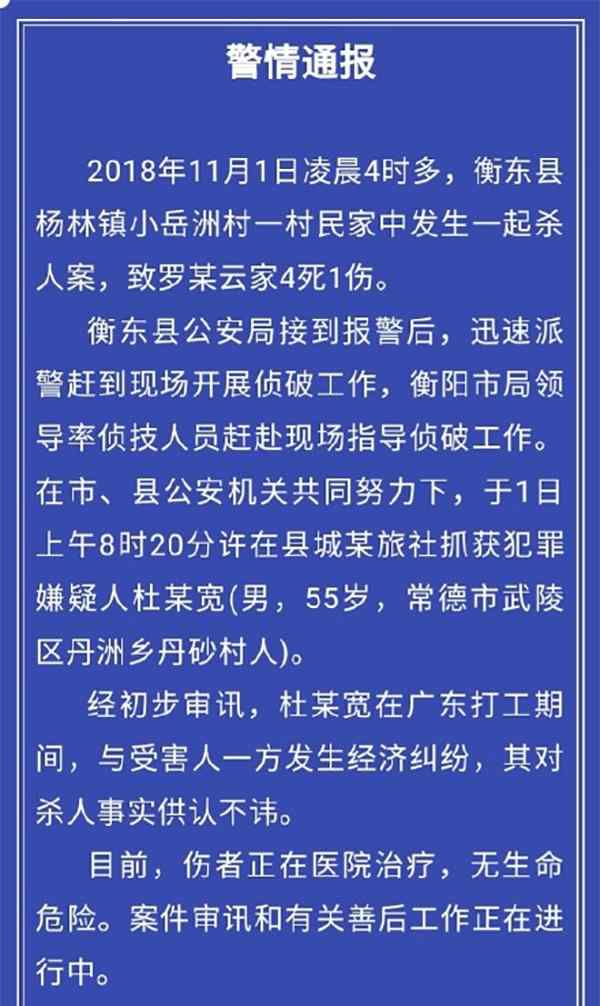 警情通报

2018年11月1日凌晨4时多，衡东县杨林镇小岳洲村一村民家中发生一起杀人案，致罗某云家4死1伤。

衡东县公安局接到报警后，迅速派警赶到现场开展侦破工作，衡阳市局领导率侦技人员赶赴现场指导侦破工作。在市、县公安机关共同努力下，于1日上午8时20分许在县城某旅社抓获犯罪嫌疑人杜某宽(男，55岁，常德市武陵区丹洲乡丹砂村人)。

经初步审讯，杜某宽在广东打工期间，与受害人一方发生经济纠纷，其对杀人事实供认不讳。

目前，伤者正在医院治疗，无生命危险。案件审讯和有关善后工作正在进行中。